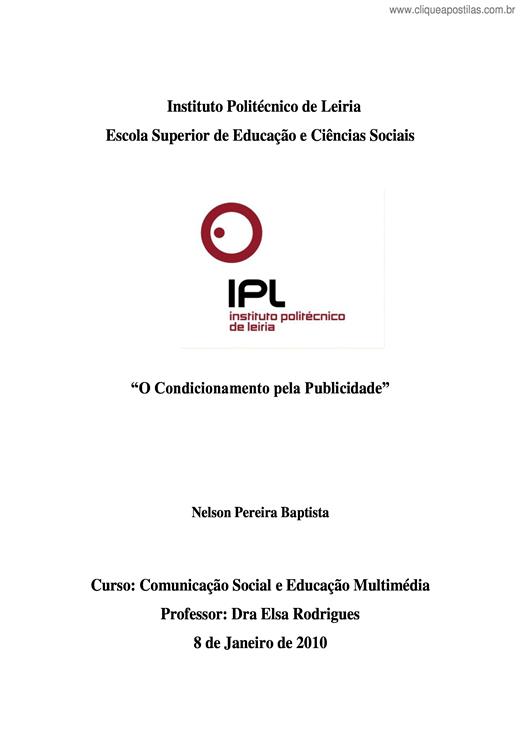 www.cliqueapostilas.com.br

Instituto Politécnico de Leiria
Escola Superior de Educação e Ciências Sociais

IPL
instituto politécnico
de leiria

“O Condicionamento pela Publicidade”

Nelson Pereira Baptista

Curso: Comunicação Social e Educação Multimédia
Professor: Dra Elsa Rodrigues
8 de Janeiro de 2010